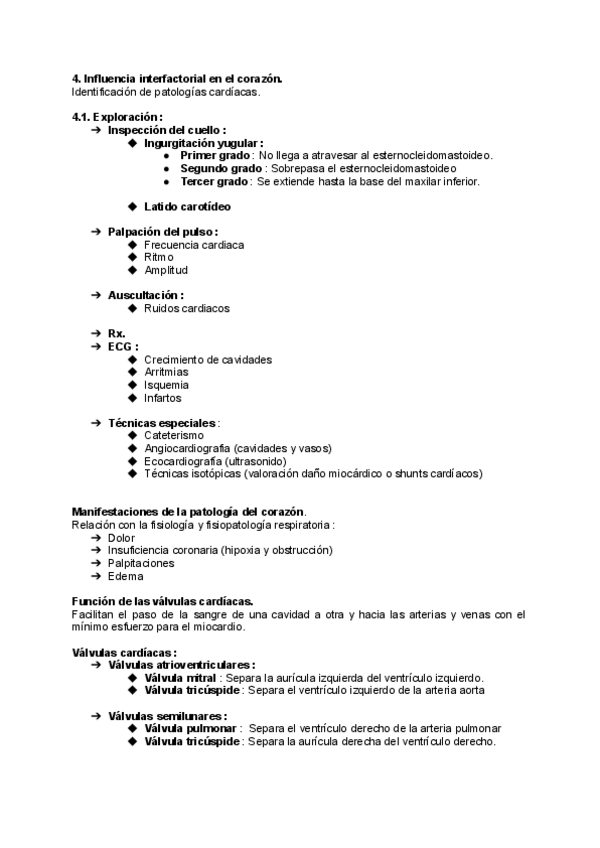 4. Influencia interfactorial en el corazón.
Identificación de patologías cardíacas.

4.1. Exploración :
➔ Inspección del cuello :
◆ Ingurgitación yugular :
● Primer grado : No llega a atravesar al esternocleidomastoideo.
● Segundo grado : Sobrepasa el esternocleidomastoideo
● Tercer grado : Se extiende hasta la base del maxilar inferior.

◆ Latido carotídeo

➔ Palpación del pulso :
◆ Frecuencia cardiaca
◆ Ritmo
◆ Amplitud

➔ Auscultación :
◆ Ruidos cardiacos

➔ Rx.
➔ ECG :
◆ Crecimiento de cavidades
◆ Arritmias
◆ Isquemia
◆ Infartos

➔ Técnicas especiales :
◆ Cateterismo
◆ Angiocardiografia (cavidades y vasos)
◆ Ecocardiografía (ultrasonido)
◆ Técnicas isotópicas (valoración daño miocárdico o shunts cardíacos)

Manifestaciones de la patología del corazón.
Relación con la fisiología y fisiopatología respiratoria :
➔ Dolor
➔ Insuficiencia coronaria (hipoxia y obstrucción)
➔ Palpitaciones
➔ Edema

Función de las válvulas cardíacas.
Facilitan el paso de la sangre de una cavidad a otra y hacia las arterias y venas con el mínimo esfuerzo para el miocardio.

Válvulas cardíacas :
➔ Válvulas atrioventriculares :
◆ Válvula mitral : Separa la aurícula izquierda del ventrículo izquierdo.
◆ Válvula tricúspide : Separa el ventrículo izquierdo de la arteria aorta

➔ Válvulas semilunares :
◆ Válvula pulmonar : Separa el ventrículo derecho de la arteria pulmonar
◆ Válvula tricúspide : Separa la aurícula derecha del ventrículo derecho.